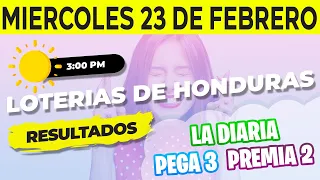 MIERCOLES 23 DE FEBRERO

3:00 PM

LOTERIAS DE HONDURAS

RESULTADOS

LA DIARIA

PEGA 3 PREMIA 2